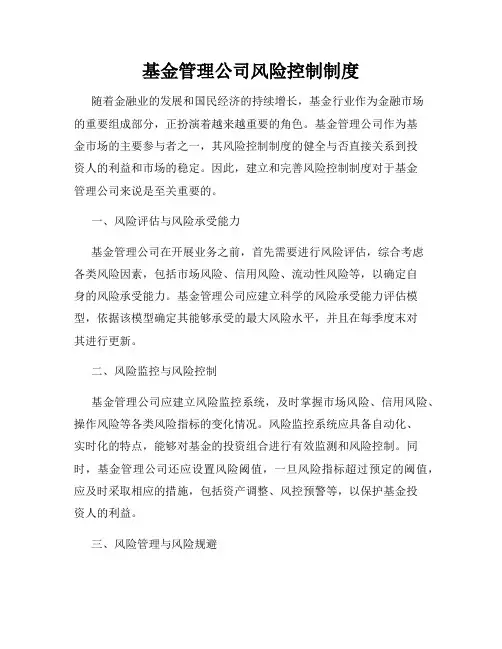 基金管理公司风险控制制度

随着金融业的发展和国民经济的持续增长，基金行业作为金融市场的重要组成部分，正扮演着越来越重要的角色。基金管理公司作为基金市场的主要参与者之一，其风险控制制度的健全与否直接关系到投资人的利益和市场的稳定。因此，建立和完善风险控制制度对于基金管理公司来说是至关重要的。

一、风险评估与风险承受能力

基金管理公司在开展业务之前，首先需要进行风险评估，综合考虑各类风险因素，包括市场风险、信用风险、流动性风险等，以确定自身的风险承受能力。基金管理公司应建立科学的风险承受能力评估模型，依据该模型确定其能够承受的最大风险水平，并且在每季度末对其进行更新。

二、风险监控与风险控制

基金管理公司应建立风险监控系统，及时掌握市场风险、信用风险、操作风险等各类风险指标的变化情况。风险监控系统应具备自动化、实时化的特点，能够对基金的投资组合进行有效监测和风险控制。同时，基金管理公司还应设置风险阈值，一旦风险指标超过预定的阈值，应及时采取相应的措施，包括资产调整、风控预警等，以保护基金投资人的利益。

三、风险管理与风险规避